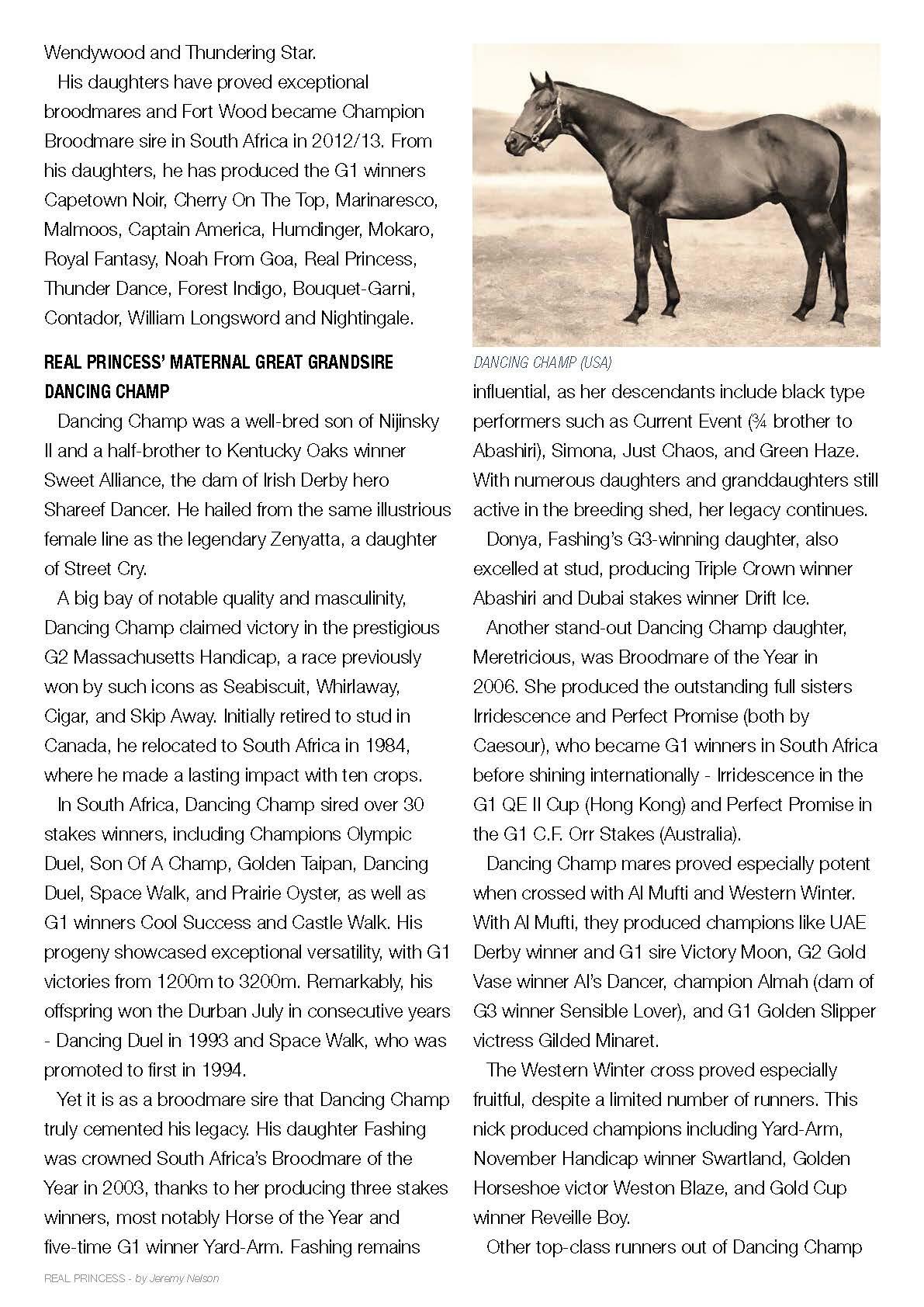 Wendywood and Thundering Star.

His daughters have proved exceptional broodmares and Fort Wood became Champion Broodmare sire in South Africa in 2012/13. From his daughters, he has produced the G1 winners Capetown Noir, Cherry On The Top, Marinaresco, Malmoos, Captain America, Humdinger, Mokaro, Royal Fantasy, Noah From Goa, Real Princess, Thunder Dance, Forest Indigo, Bouquet-Garni, Contador, William Longsword and Nightingale.

REAL PRINCESS' MATERNAL GREAT GRANDSIRE DANCING CHAMP

Dancing Champ was a well-bred son of Nijinsky II and a half-brother to Kentucky Oaks winner Sweet Alliance, the dam of Irish Derby hero Shareef Dancer. He hailed from the same illustrious female line as the legendary Zenyatta, a daughter of Street Cry.

A big bay of notable quality and masculinity, Dancing Champ claimed victory in the prestigious G2 Massachusetts Handicap, a race previously won by such icons as Seabiscuit, Whirlaway, Cigar, and Skip Away. Initially retired to stud in Canada, he relocated to South Africa in 1984, where he made a lasting impact with ten crops.

In South Africa, Dancing Champ sired over 30 stakes winners, including Champions Olympic Duel, Son Of A Champ, Golden Taipan, Dancing Duel, Space Walk, and Prairie Oyster, as well as G1 winners Cool Success and Castle Walk. His progeny showcased exceptional versatility, with G1 victories from 1200m to 3200m. Remarkably, his offspring won the Durban July in consecutive years - Dancing Duel in 1993 and Space Walk, who was promoted to first in 1994.

Yet it is as a broodmare sire that Dancing Champ truly cemented his legacy. His daughter Fashing was crowned South Africa's Broodmare of the Year in 2003, thanks to her producing three stakes winners, most notably Horse of the Year and five-time G1 winner Yard-Arm. Fashing remains

DANCING CHAMP (USA)

influential, as her descendants include black type performers such as Current Event (¾ brother to Abashiri), Simona, Just Chaos, and Green Haze. With numerous daughters and granddaughters still active in the breeding shed, her legacy continues.

Donya, Fashing's G3-winning daughter, also excelled at stud, producing Triple Crown winner Abashiri and Dubai stakes winner Drift Ice.

Another stand-out Dancing Champ daughter, Meretricious, was Broodmare of the Year in 2006. She produced the outstanding full sisters Irridescence and Perfect Promise (both by Caesour), who became G1 winners in South Africa before shining internationally - Irridescence in the G1 QE II Cup (Hong Kong) and Perfect Promise in the G1 C.F. Orr Stakes (Australia).

Dancing Champ mares proved especially potent when crossed with Al Mufti and Western Winter. With Al Mufti, they produced champions like UAE Derby winner and G1 sire Victory Moon, G2 Gold Vase winner Al's Dancer, champion Almah (dam of G3 winner Sensible Lover), and G1 Golden Slipper victress Gilded Minaret.

The Western Winter cross proved especially fruitful, despite a limited number of runners. This nick produced champions including Yard-Arm, November Handicap winner Swartland, Golden Horseshoe victor Weston Blaze, and Gold Cup winner Reveille Boy.

Other top-class runners out of Dancing Champ

REAL PRINCESS - by Jeremy Nelson